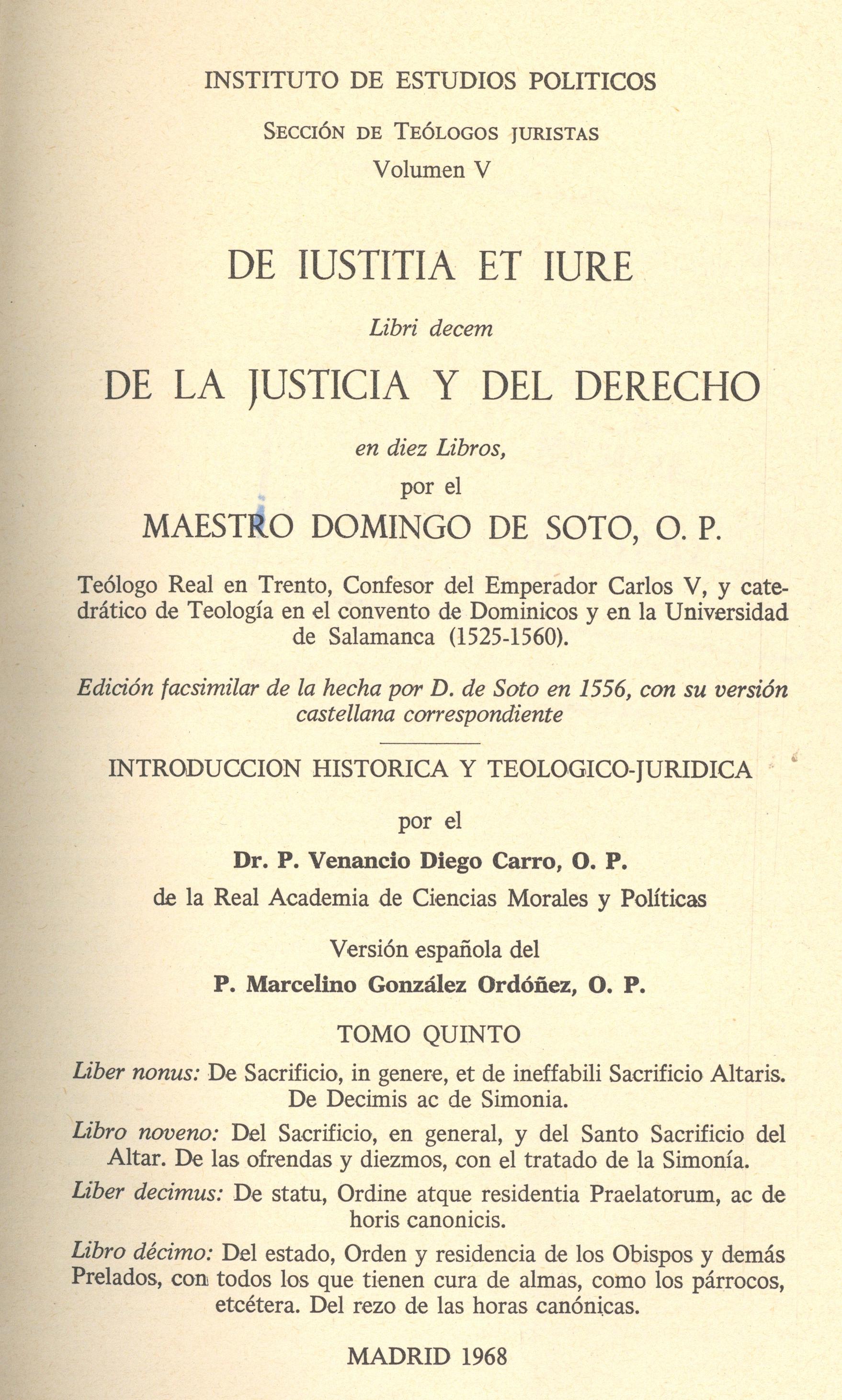 INSTITUTO DE ESTUDIOS POLITICOS

SECCIÓN DE TEÓLOGOS JURISTAS
Volumen V

DE IUSTITIA ET IURE

Libri decem

DE LA JUSTICIA Y DEL DERECHO

en diez Libros,
por el

MAESTRO DOMINGO DE SOTO, O. P.

Teólogo Real en Trento, Confesor del Emperador Carlos V, y catedrático de Teología en el convento de Dominicos y en la Universidad de Salamanca (1525-1560).

Edición facsimilar de la hecha por D. de Soto en 1556, con su versión castellana correspondiente

INTRODUCCION HISTORICA Y TEOLOGICO-JURIDICA

por el

Dr. P. Venancio Diego Carro, O. P.
de la Real Academia de Ciencias Morales y Políticas

Versión española del
P. Marcelino González Ordóñez, O. P.

TOMO QUINTO

Liber nonus: De Sacrificio, in genere, et de ineffabili Sacrificio Altaris. De Decimis ac de Simonia.

Libro noveno: Del Sacrificio, en general, y del Santo Sacrificio del Altar. De las ofrendas y diezmos, con el tratado de la Simonía.

Liber decimus: De statu, Ordine atque residentia Praelatorum, ac de horis canonicis.

Libro décimo: Del estado, Orden y residencia de los Obispos y demás Prelados, con todos los que tienen cura de almas, como los párrocos, etcétera. Del rezo de las horas canónicas.

MADRID 1968